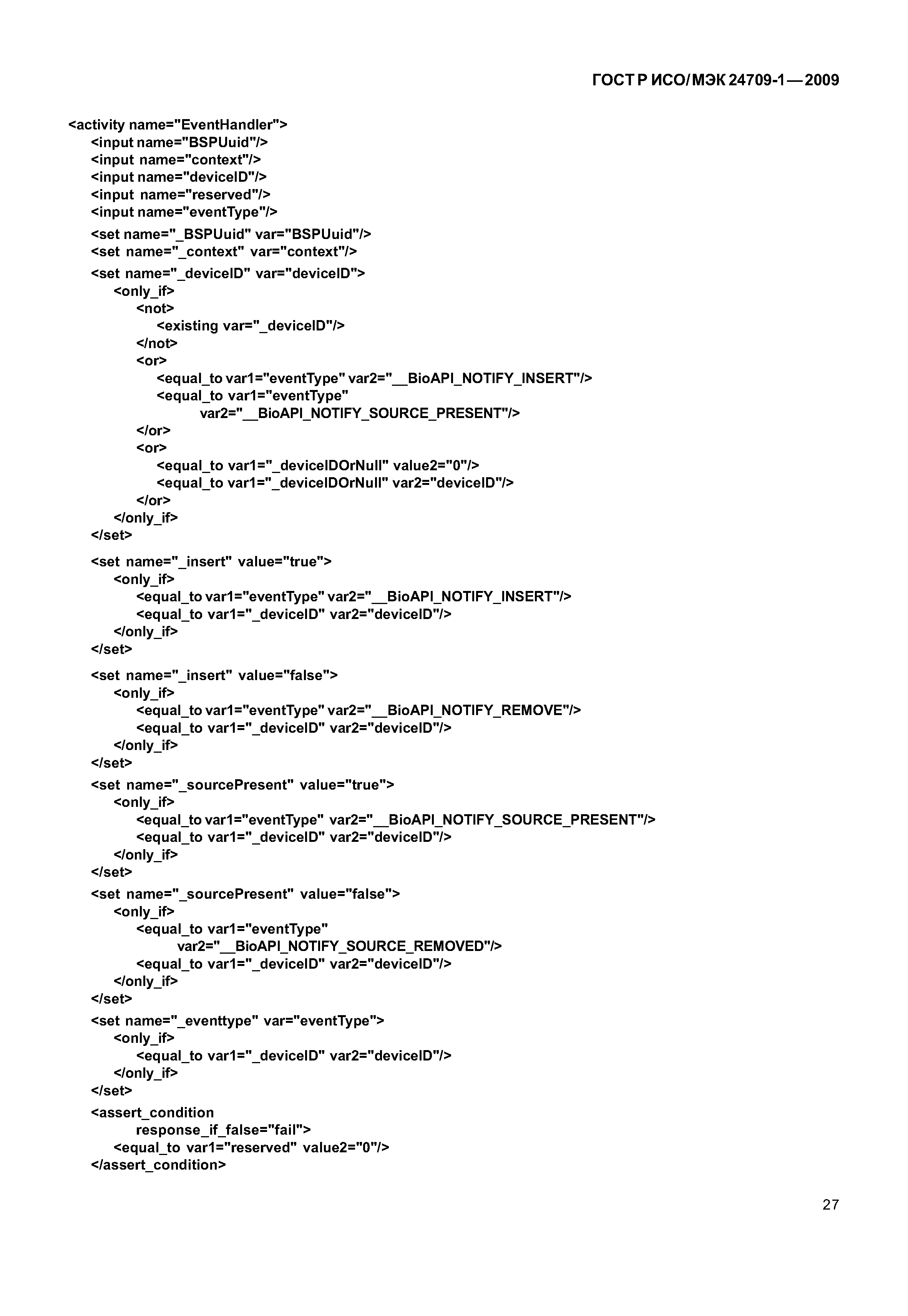 ГОСТ Р ИСО/МЭК 24709-1—2009

<activity name="EventHandler">
<input name="BSPUuid"/>
<input name="context"/>
<input name="deviceID"/>
<input name="reserved"/>
<input name="eventType"/>
<set name="_BSPUuid" var="BSPUuid"/>
<set name="_context" var="context"/>
<set name="_deviceID" var="deviceID">
<only_if>
<not>
<existing var="_deviceID"/>
</not>
<or>
<equal_to var1="eventType" var2="__BioAPI_NOTIFY_INSERT"/>
<equal_to var1="eventType"
var2="__BioAPI_NOTIFY_SOURCE_PRESENT"/>
</or>
<or>
<equal_to var1="_deviceIDOrNull" value2="0"/>
<equal_to var1="_deviceIDOrNull" var2="deviceID"/>
</or>
</only_if>
</set>
<set name="_insert" value="true">
<only_if>
<equal_to var1="eventType" var2="__BioAPI_NOTIFY_INSERT"/>
<equal_to var1="_deviceID" var2="deviceID"/>
</only_if>
</set>
<set name="_insert" value="false">
<only_if>
<equal_to var1="eventType" var2="__BioAPI_NOTIFY_REMOVE"/>
<equal_to var1="_deviceID" var2="deviceID"/>
</only_if>
</set>
<set name="_sourcePresent" value="true">
<only_if>
<equal_to var1="eventType" var2="__BioAPI_NOTIFY_SOURCE_PRESENT"/>
<equal_to var1="_deviceID" var2="deviceID"/>
</only_if>
</set>
<set name="_sourcePresent" value="false">
<only_if>
<equal_to var1="eventType"
var2="__BioAPI_NOTIFY_SOURCE_REMOVED"/>
<equal_to var1="_deviceID" var2="deviceID"/>
</only_if>
</set>
<set name="_eventtype" var="eventType">
<only_if>
<equal_to var1="_deviceID" var2="deviceID"/>
</only_if>
</set>
<assert_condition
response_if_false="fail">
<equal_to var1="reserved" value2="0"/>
</assert_condition>

27